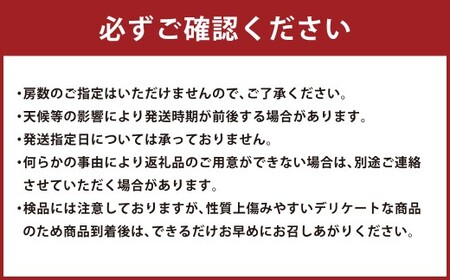 必ずご確認ください

・房数のご指定はいただけませんので、ご了承ください。
・天候等の影響により発送時期が前後する場合があります。
・発送指定日については承っておりません。
・何らかの事由により返礼品のご用意ができない場合は、別途ご連絡させていただく場合があります。
・検品には注意しておりますが、性質上傷みやすいデリケートな商品のため商品到着後は、できるだけお早めにお召しあがりください。